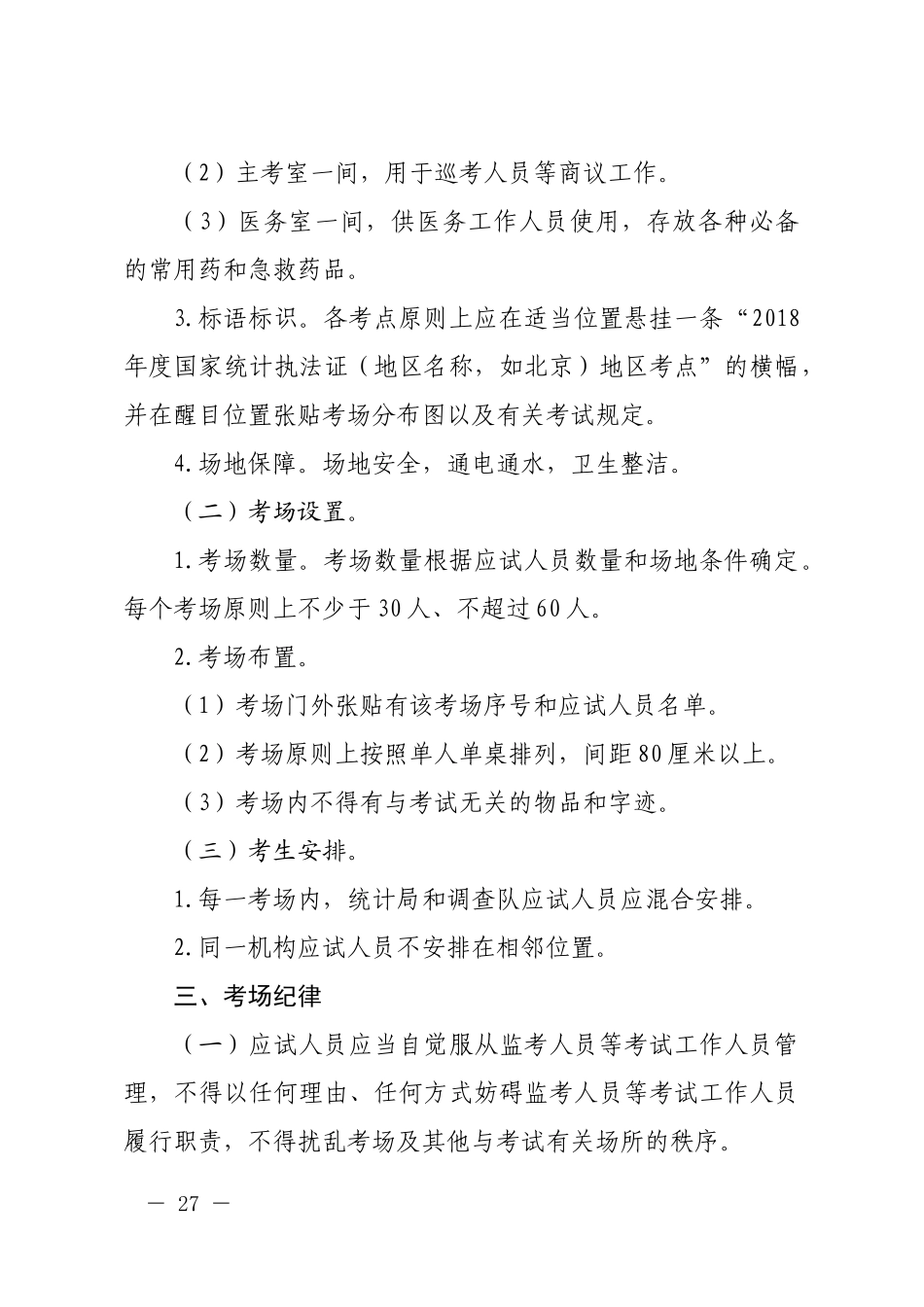 （2）主考室一间，用于巡考人员等商议工作。

（3）医务室一间，供医务工作人员使用，存放各种必备的常用药和急救药品。

3.标语标识。各考点原则上应在适当位置悬挂一条“2018年度国家统计执法证（地区名称，如北京）地区考点”的横幅，并在醒目位置张贴考场分布图以及有关考试规定。

4.场地保障。场地安全，通电通水，卫生整洁。

（二）考场设置。

1.考场数量。考场数量根据应试人员数量和场地条件确定。每个考场原则上不少于30人、不超过60人。

2.考场布置。

（1）考场门外张贴有该考场序号和应试人员名单。

（2）考场原则上按照单人单桌排列，间距80厘米以上。

（3）考场内不得有与考试无关的物品和字迹。

（三）考生安排。

1.每一考场内，统计局和调查队应试人员应混合安排。

2.同一机构应试人员不安排在相邻位置。

三、考场纪律

（一）应试人员应当自觉服从监考人员等考试工作人员管理，不得以任何理由、任何方式妨碍监考人员等考试工作人员履行职责，不得扰乱考场及其他与考试有关场所的秩序。

— 27 —